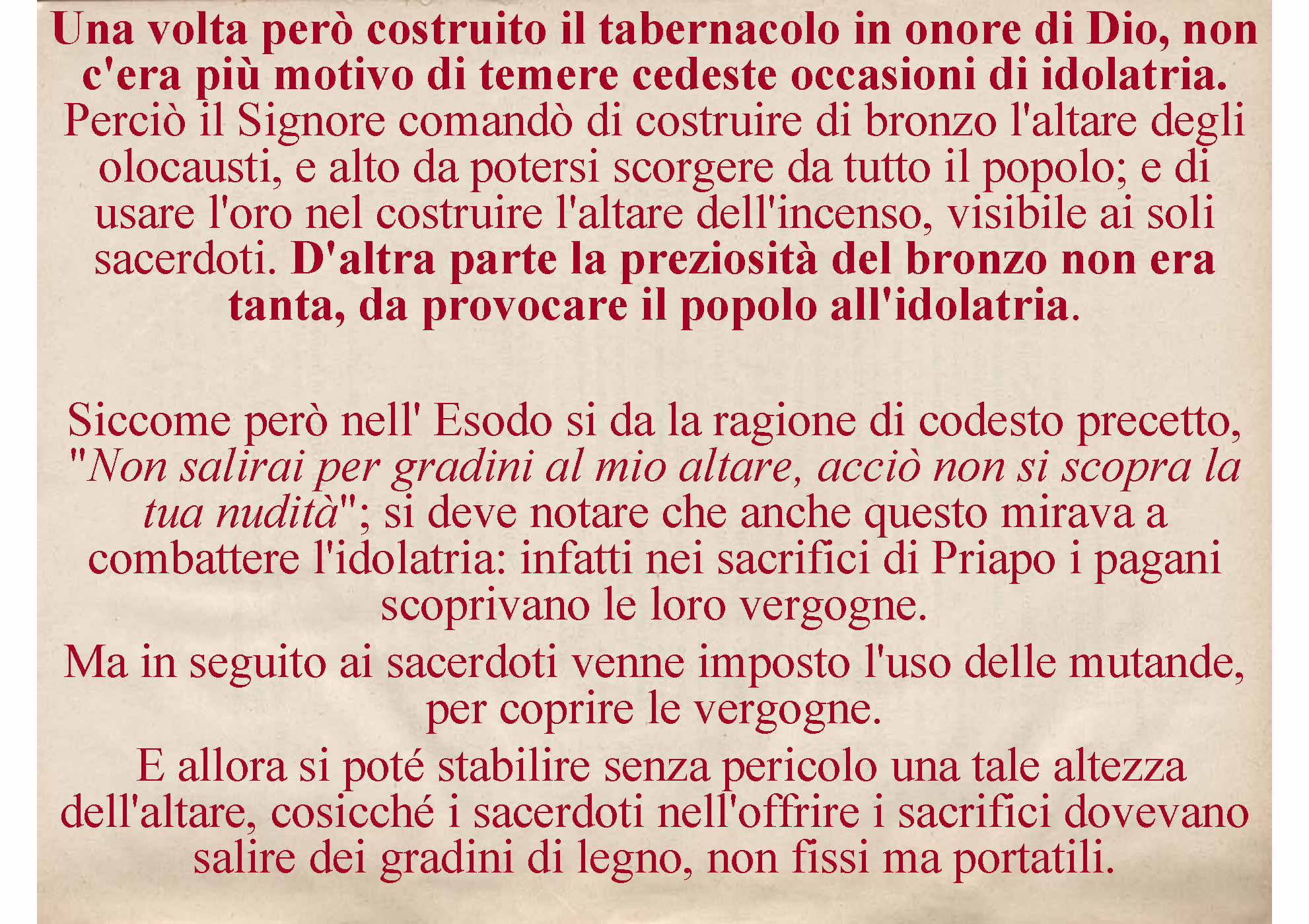 Una volta però costruito il tabernacolo in onore di Dio, non c'era più motivo di temere cedeste occasioni di idolatria. Perciò il Signore comandò di costruire di bronzo l'altare degli olocausti, e alto da potersi scorgere da tutto il popolo; e di usare l'oro nel costruire l'altare dell'incenso, visibile ai soli sacerdoti. D'altra parte la preziosità del bronzo non era tanta, da provocare il popolo all'idolatria.

Siccome però nell' Esodo si da la ragione di codesto precetto, "Non salirai per gradini al mio altare, acciò non si scopra la tua nudità"; si deve notare che anche questo mirava a combattere l'idolatria: infatti nei sacrifici di Priapo i pagani scoprivano le loro vergogne.

Ma in seguito ai sacerdoti venne imposto l'uso delle mutande, per coprire le vergogne.

E allora si poté stabilire senza pericolo una tale altezza dell'altare, cosicché i sacerdoti nell'offrire i sacrifici dovevano salire dei gradini di legno, non fissi ma portatili.